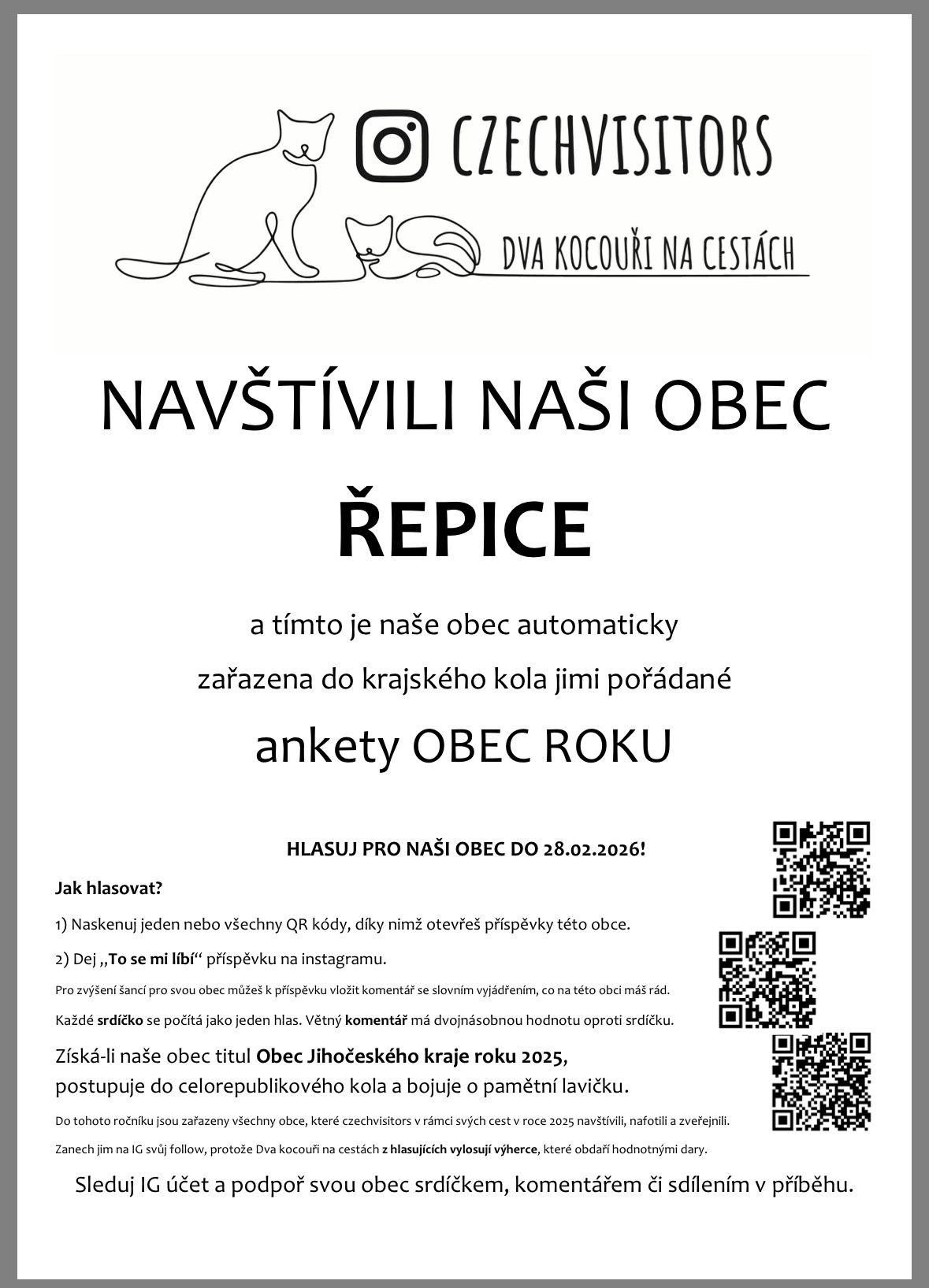 CZECHVISITORS

DVA KOCOUŘI NA CESTÁCH

NAVŠTÍVILI NAŠI OBEC

ŘEPICE

a tímto je naše obec automaticky

zařazena do krajského kola jimi pořádané

ankety OBEC ROKU

HLASUJ PRO NAŠI OBEC DO 28.02.2026!

Jak hlasovat?

1) Naskenuj jeden nebo všechny QR kódy, díky nimž otevřeš příspěvky této obce.

2) Dej „To se mi líbí“ příspěvku na instagramu.

Pro zvýšení šancí pro svou obec můžeš k příspěvku vložit komentář se slovním vyjádřením, co na této obci máš rád.

Každé srdíčko se počítá jako jeden hlas. Větný komentář má dvojnásobnou hodnotu oproti srdíčku.

Získá-li naše obec titul Obec Jihočeského kraje roku 2025, postupuje do celorepublikového kola a bojuje o pamětní lavičku.

Do tohoto ročníku jsou zařazeny všechny obce, které czechvisitors v rámci svých cest v roce 2025 navštívili, nafotili a zveřejnili.

Zanech jim na IG svůj follow, protože Dva kocouři na cestách z hlasujících vylosují výherce, které obdaří hodnotnými dary.

Sleduj IG účet a podpoř svou obec srdíčkem, komentářem či sdílením v příběhu.